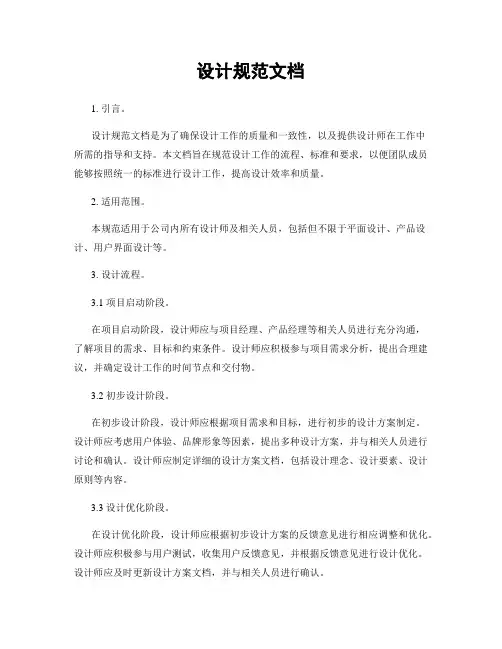 设计规范文档

1. 引言。

设计规范文档是为了确保设计工作的质量和一致性，以及提供设计师在工作中所需的指导和支持。本文档旨在规范设计工作的流程、标准和要求，以便团队成员能够按照统一的标准进行设计工作，提高设计效率和质量。

2. 适用范围。

本规范适用于公司内所有设计师及相关人员，包括但不限于平面设计、产品设计、用户界面设计等。

3. 设计流程。

3.1 项目启动阶段。

在项目启动阶段，设计师应与项目经理、产品经理等相关人员进行充分沟通，了解项目的需求、目标和约束条件。设计师应积极参与项目需求分析，提出合理建议，并确定设计工作的时间节点和交付物。

3.2 初步设计阶段。

在初步设计阶段，设计师应根据项目需求和目标，进行初步的设计方案制定。设计师应考虑用户体验、品牌形象等因素，提出多种设计方案，并与相关人员进行讨论和确认。设计师应制定详细的设计方案文档，包括设计理念、设计要素、设计原则等内容。

3.3 设计优化阶段。

在设计优化阶段，设计师应根据初步设计方案的反馈意见进行相应调整和优化。设计师应积极参与用户测试，收集用户反馈意见，并根据反馈意见进行设计优化。设计师应及时更新设计方案文档，并与相关人员进行确认。